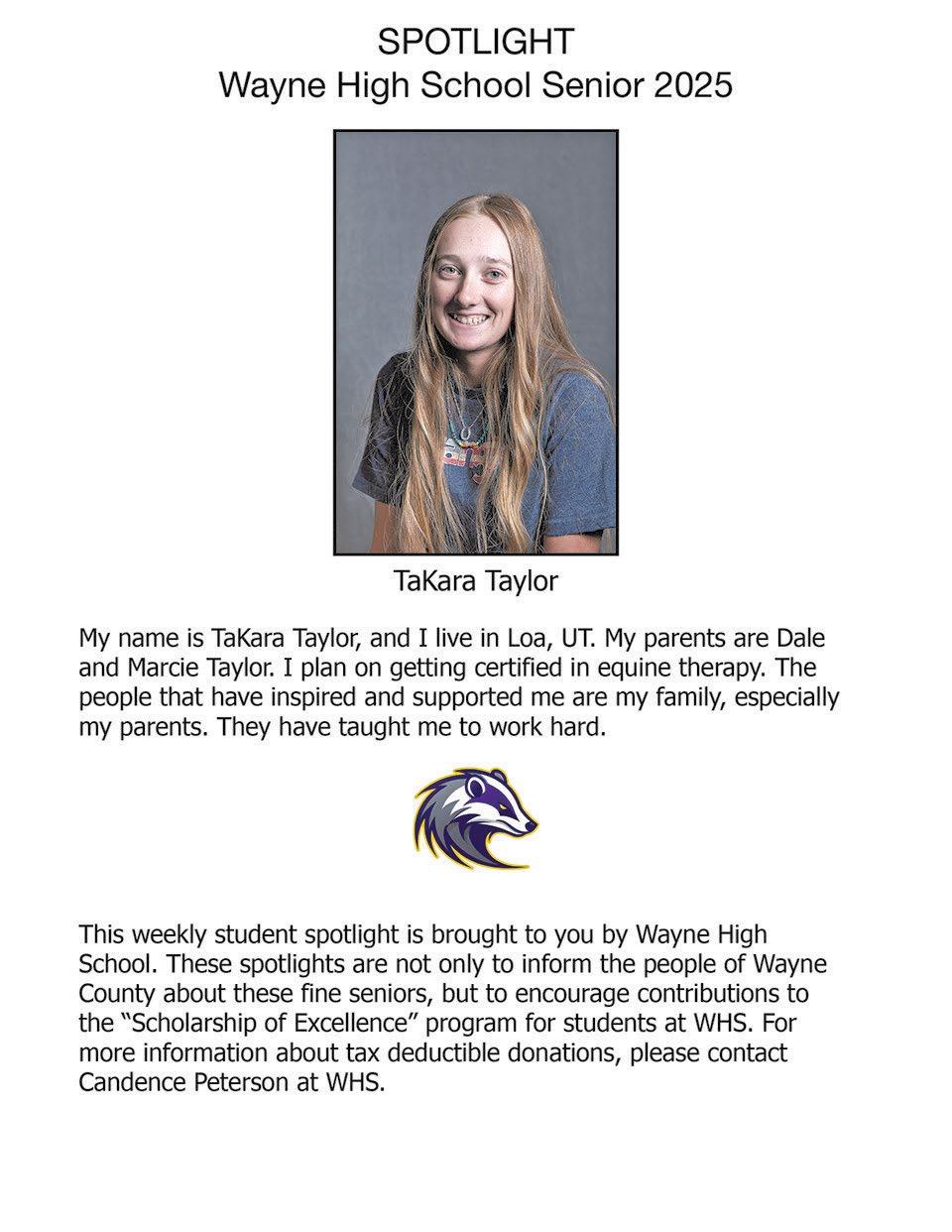 SPOTLIGHT
Wayne High School Senior 2025

TaKara Taylor

My name is TaKara Taylor, and I live in Loa, UT. My parents are Dale and Marcie Taylor. I plan on getting certified in equine therapy. The people that have inspired and supported me are my family, especially my parents. They have taught me to work hard.

This weekly student spotlight is brought to you by Wayne High School. These spotlights are not only to inform the people of Wayne County about these fine seniors, but to encourage contributions to the "Scholarship of Excellence" program for students at WHS. For more information about tax deductible donations, please contact Candence Peterson at WHS.